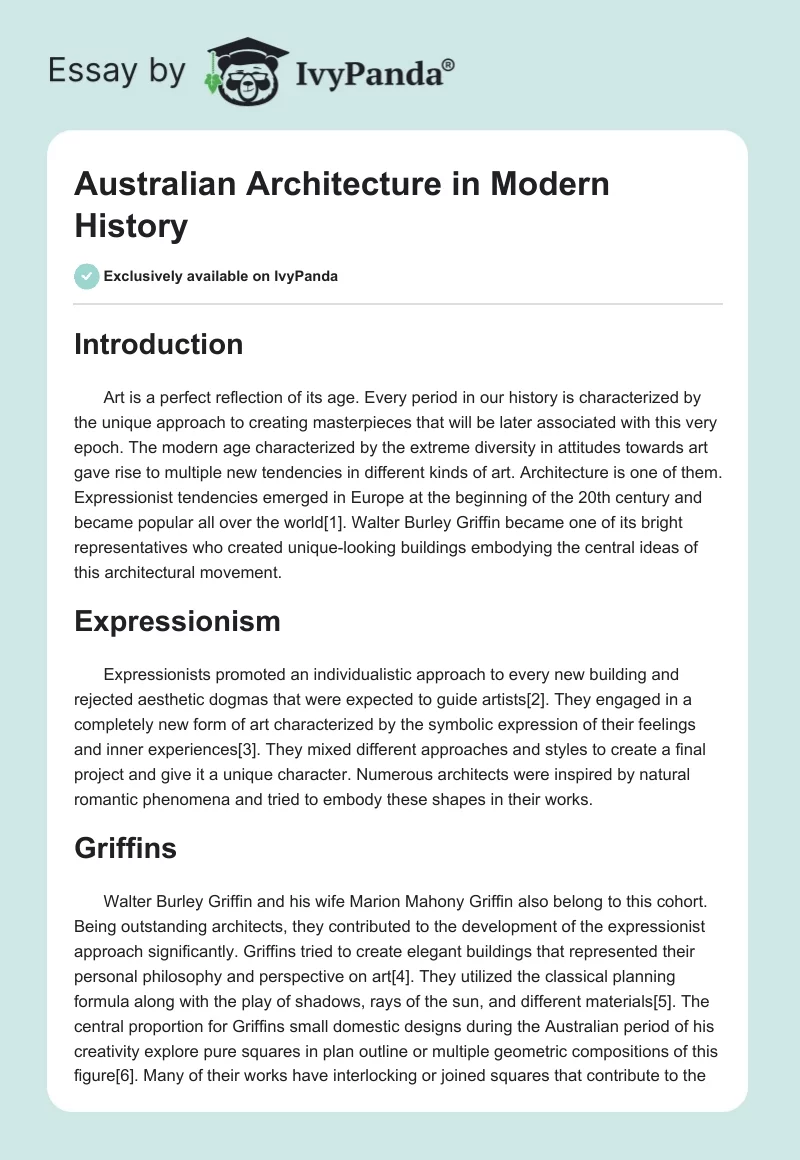 Essay by IvyPanda®

Australian Architecture in Modern History

Exclusively available on IvyPanda

Introduction

Art is a perfect reflection of its age. Every period in our history is characterized by the unique approach to creating masterpieces that will be later associated with this very epoch. The modern age characterized by the extreme diversity in attitudes towards art gave rise to multiple new tendencies in different kinds of art. Architecture is one of them. Expressionist tendencies emerged in Europe at the beginning of the 20th century and became popular all over the world[1]. Walter Burley Griffin became one of its bright representatives who created unique-looking buildings embodying the central ideas of this architectural movement.

Expressionism

Expressionists promoted an individualistic approach to every new building and rejected aesthetic dogmas that were expected to guide artists[2]. They engaged in a completely new form of art characterized by the symbolic expression of their feelings and inner experiences[3]. They mixed different approaches and styles to create a final project and give it a unique character. Numerous architects were inspired by natural romantic phenomena and tried to embody these shapes in their works.

Griffins

Walter Burley Griffin and his wife Marion Mahony Griffin also belong to this cohort. Being outstanding architects, they contributed to the development of the expressionist approach significantly. Griffins tried to create elegant buildings that represented their personal philosophy and perspective on art[4]. They utilized the classical planning formula along with the play of shadows, rays of the sun, and different materials[5]. The central proportion for Griffins small domestic designs during the Australian period of his creativity explore pure squares in plan outline or multiple geometric compositions of this figure[6]. Many of their works have interlocking or joined squares that contribute to the